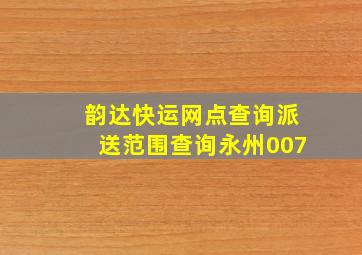 韵达快运网点查询派送范围查询永州007